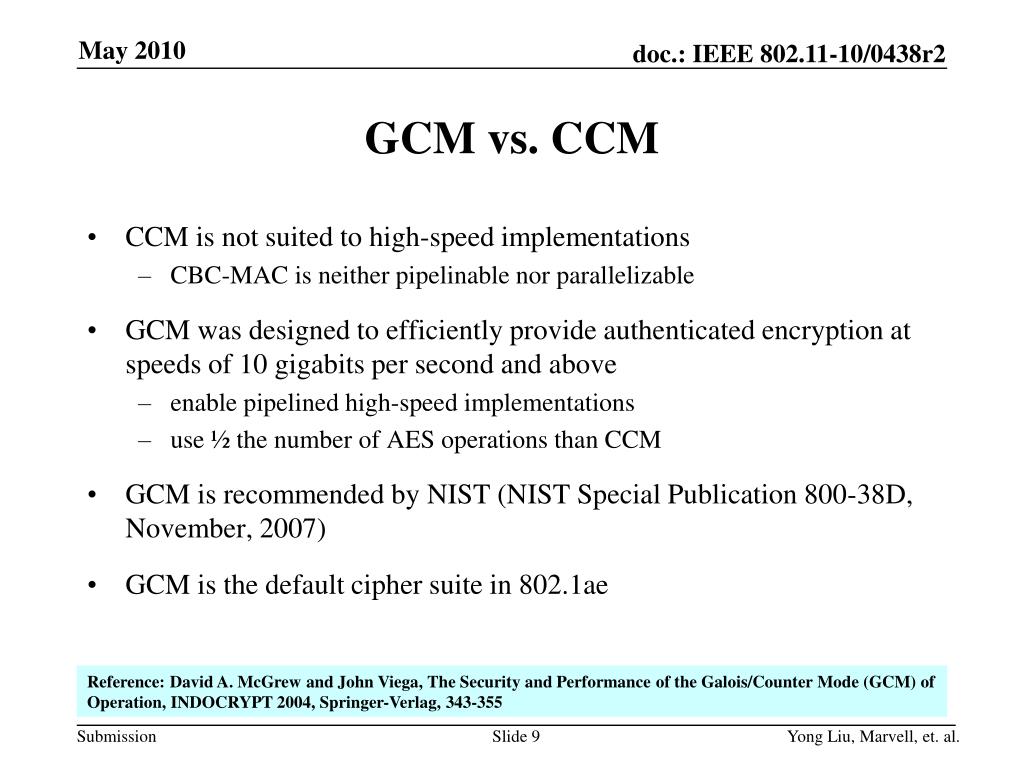 May 2010

doc.: IEEE 802.11-10/0438r2

GCM vs. CCM

• CCM is not suited to high-speed implementations
– CBC-MAC is neither pipelinable nor parallelizable

• GCM was designed to efficiently provide authenticated encryption at speeds of 10 gigabits per second and above
– enable pipelined high-speed implementations
– use ½ the number of AES operations than CCM

• GCM is recommended by NIST (NIST Special Publication 800-38D, November, 2007)

• GCM is the default cipher suite in 802.1ae

Reference: David A. McGrew and John Viega, The Security and Performance of the Galois/Counter Mode (GCM) of Operation, INDOCRYPT 2004, Springer-Verlag, 343-355

Submission

Slide 9

Yong Liu, Marvell, et. al.